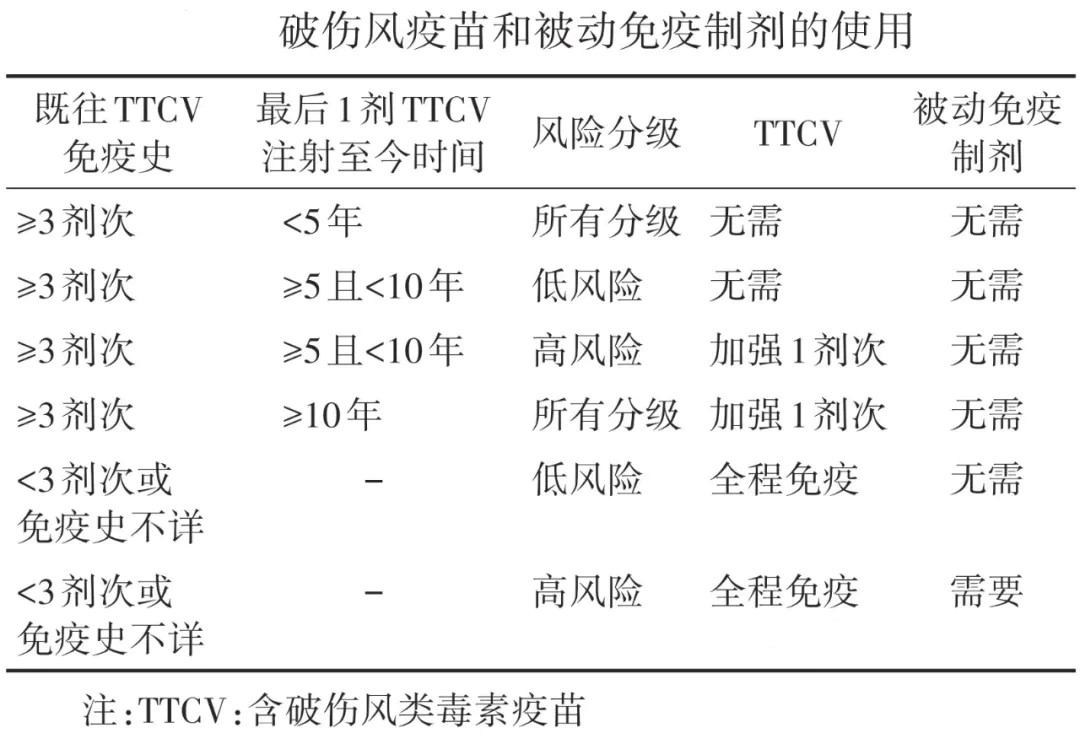 破伤风疫苗和被动免疫制剂的使用

| 既往TTCV免疫史 | 最后1剂TTCV注射至今时间 | 风险分级 | TTCV | 被动免疫制剂 |
|---|---|---|---|---|
| ≥3剂次 | <5年 | 所有分级 | 无需 | 无需 |
| ≥3剂次 | ≥5且<10年 | 低风险 | 无需 | 无需 |
| ≥3剂次 | ≥5且<10年 | 高风险 | 加强1剂次 | 无需 |
| ≥3剂次 | ≥10年 | 所有分级 | 加强1剂次 | 无需 |
| <3剂次或免疫史不详 | - | 低风险 | 全程免疫 | 无需 |
| <3剂次或免疫史不详 | - | 高风险 | 全程免疫 | 需要 |

注：TTCV：含破伤风类毒素疫苗